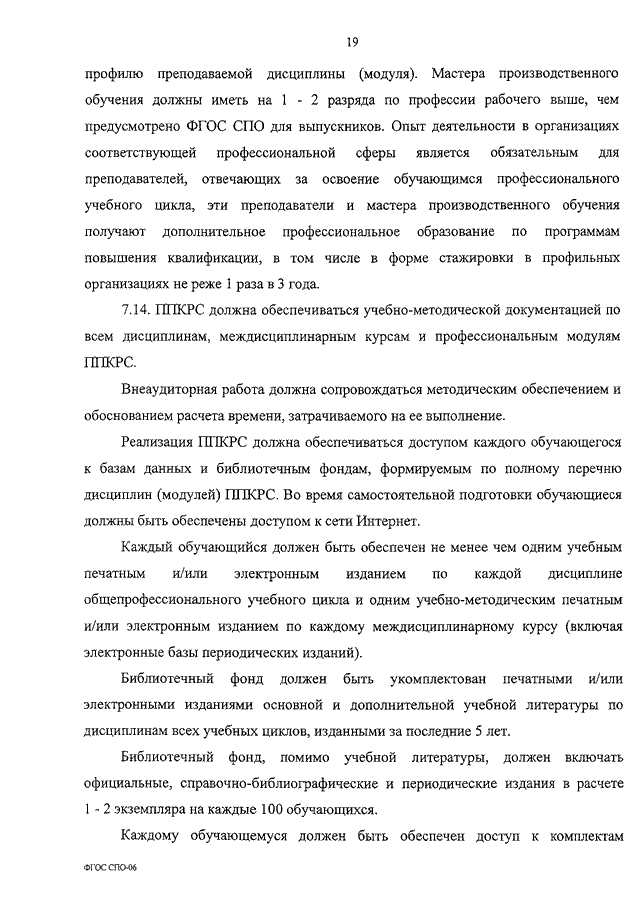 19

профилю преподаваемой дисциплины (модуля). Мастера производственного обучения должны иметь на 1 - 2 разряда по профессии рабочего выше, чем предусмотрено ФГОС СПО для выпускников. Опыт деятельности в организациях соответствующей профессиональной сферы является обязательным для преподавателей, отвечающих за освоение обучающимся профессионального учебного цикла, эти преподаватели и мастера производственного обучения получают дополнительное профессиональное образование по программам повышения квалификации, в том числе в форме стажировки в профильных организациях не реже 1 раза в 3 года.

7.14. ППКРС должна обеспечиваться учебно-методической документацией по всем дисциплинам, междисциплинарным курсам и профессиональным модулям ППКРС.

Внеаудиторная работа должна сопровождаться методическим обеспечением и обоснованием расчета времени, затрачиваемого на ее выполнение.

Реализация ППКРС должна обеспечиваться доступом каждого обучающегося к базам данных и библиотечным фондам, формируемым по полному перечню дисциплин (модулей) ППКРС. Во время самостоятельной подготовки обучающиеся должны быть обеспечены доступом к сети Интернет.

Каждый обучающийся должен быть обеспечен не менее чем одним учебным печатным и/или электронным изданием по каждой дисциплине общепрофессионального учебного цикла и одним учебно-методическим печатным и/или электронным изданием по каждому междисциплинарному курсу (включая электронные базы периодических изданий).

Библиотечный фонд должен быть укомплектован печатными и/или электронными изданиями основной и дополнительной учебной литературы по дисциплинам всех учебных циклов, изданными за последние 5 лет.

Библиотечный фонд, помимо учебной литературы, должен включать официальные, справочно-библиографические и периодические издания в расчете 1 - 2 экземпляра на каждые 100 обучающихся.

Каждому обучающемуся должен быть обеспечен доступ к комплектам

ФГОС СПО-06